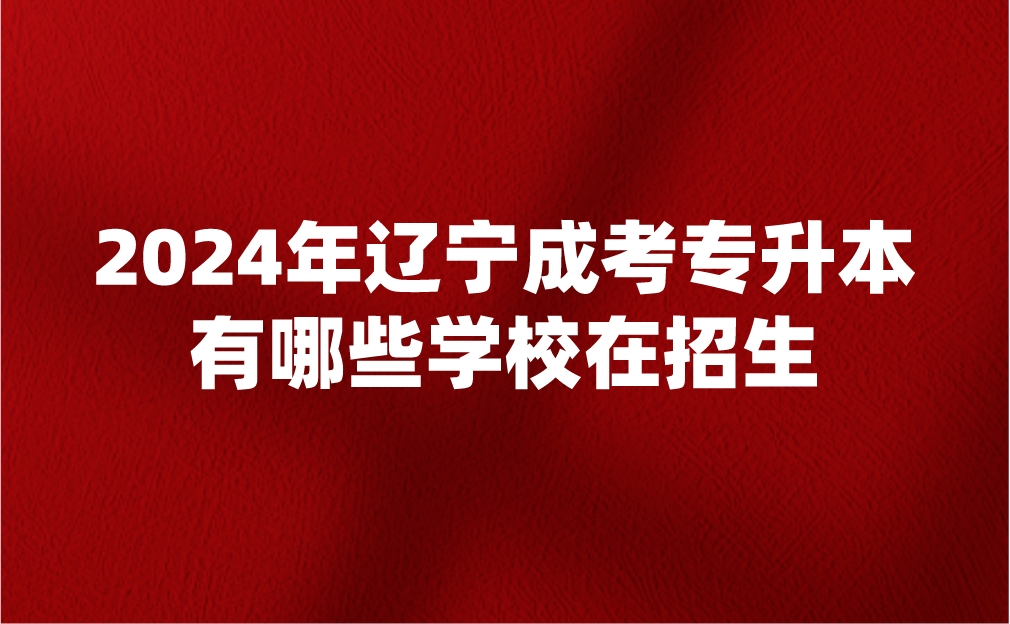 2024年辽宁成考专升本
有哪些学校在招生